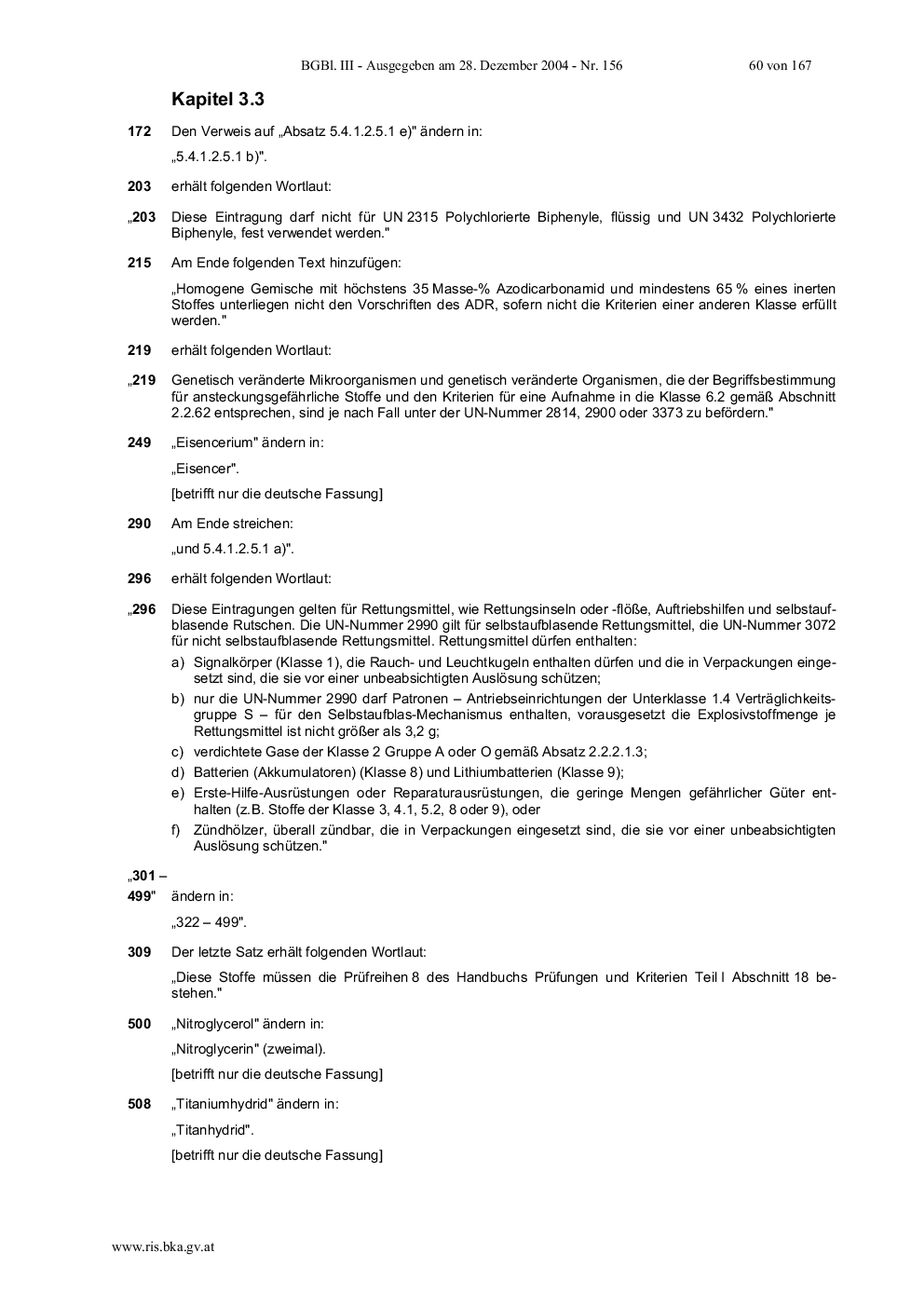 BGBl. III - Ausgegeben am 28. Dezember 2004 - Nr. 156 60 von 167

Kapitel 3.3

172 Den Verweis auf „Absatz 5.4.1.2.5.1 e)" ändern in:

„5.4.1.2.5.1 b)".

203 erhält folgenden Wortlaut:

„203 Diese Eintragung darf nicht für UN 2315 Polychlorierte Biphenyle, flüssig und UN 3432 Polychlorierte Biphenyle, fest verwendet werden."

215 Am Ende folgenden Text hinzufügen:

„Homogene Gemische mit höchstens 35 Masse-% Azodicarbonamid und mindestens 65 % eines inerten Stoffes unterliegen nicht den Vorschriften des ADR, sofern nicht die Kriterien einer anderen Klasse erfüllt werden."

219 erhält folgenden Wortlaut:

„219 Genetisch veränderte Mikroorganismen und genetisch veränderte Organismen, die der Begriffsbestimmung für ansteckungsgefährliche Stoffe und den Kriterien für eine Aufnahme in die Klasse 6.2 gemäß Abschnitt 2.2.62 entsprechen, sind je nach Fall unter der UN-Nummer 2814, 2900 oder 3373 zu befördern."

249 „Eisencerium" ändern in:

„Eisencer".

[betrifft nur die deutsche Fassung]

290 Am Ende streichen:

„und 5.4.1.2.5.1 a)".

296 erhält folgenden Wortlaut:

„296 Diese Eintragungen gelten für Rettungsmittel, wie Rettungsinseln oder -flöße, Auftriebshilfen und selbstaufblasende Rutschen. Die UN-Nummer 2990 gilt für selbstaufblasende Rettungsmittel, die UN-Nummer 3072 für nicht selbstaufblasende Rettungsmittel. Rettungsmittel dürfen enthalten:

a) Signalkörper (Klasse 1), die Rauch- und Leuchtkugeln enthalten dürfen und die in Verpackungen eingesetzt sind, die sie vor einer unbeabsichtigten Auslösung schützen;

b) nur die UN-Nummer 2990 darf Patronen – Antriebseinrichtungen der Unterklasse 1.4 Verträglichkeitsgruppe S – für den Selbstaufblas-Mechanismus enthalten, vorausgesetzt die Explosivstoffmenge je Rettungsmittel ist nicht größer als 3,2 g;

c) verdichtete Gase der Klasse 2 Gruppe A oder O gemäß Absatz 2.2.2.1.3;

d) Batterien (Akkumulatoren) (Klasse 8) und Lithiumbatterien (Klasse 9);

e) Erste-Hilfe-Ausrüstungen oder Reparaturausrüstungen, die geringe Mengen gefährlicher Güter enthalten (z.B. Stoffe der Klasse 3, 4.1, 5.2, 8 oder 9), oder

f) Zündhölzer, überall zündbar, die in Verpackungen eingesetzt sind, die sie vor einer unbeabsichtigten Auslösung schützen."

„301 – 499" ändern in:

„322 – 499".

309 Der letzte Satz erhält folgenden Wortlaut:

„Diese Stoffe müssen die Prüfreihen 8 des Handbuchs Prüfungen und Kriterien Teil I Abschnitt 18 bestehen."

500 „Nitroglycerol" ändern in:

„Nitroglycerin" (zweimal).

[betrifft nur die deutsche Fassung]

508 „Titaniumhydrid" ändern in:

„Titanhydrid".

[betrifft nur die deutsche Fassung]

www.ris.bka.gv.at